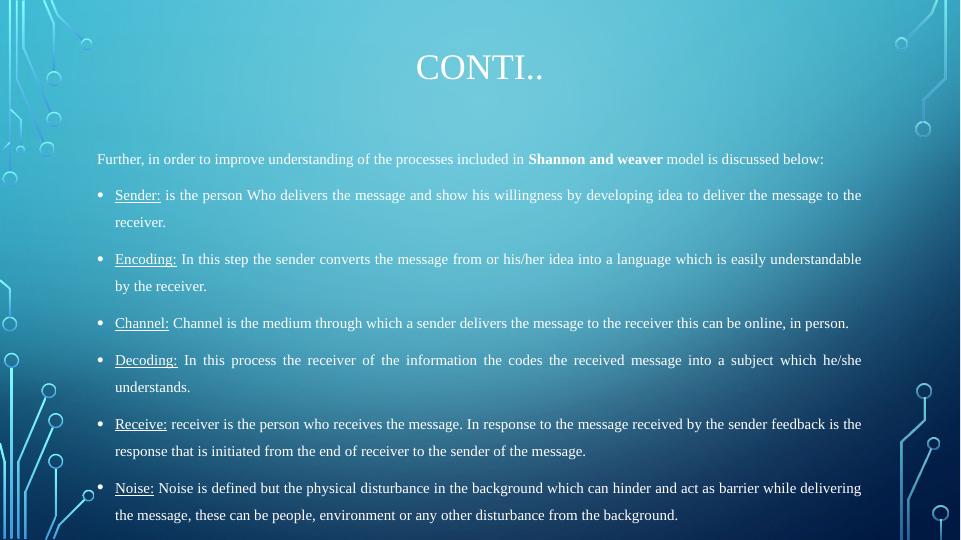 CONTI..

Further, in order to improve understanding of the processes included in Shannon and weaver model is discussed below:

• Sender: is the person Who delivers the message and show his willingness by developing idea to deliver the message to the receiver.

• Encoding: In this step the sender converts the message from or his/her idea into a language which is easily understandable by the receiver.

• Channel: Channel is the medium through which a sender delivers the message to the receiver this can be online, in person.

• Decoding: In this process the receiver of the information the codes the received message into a subject which he/she understands.

• Receive: receiver is the person who receives the message. In response to the message received by the sender feedback is the response that is initiated from the end of receiver to the sender of the message.

• Noise: Noise is defined but the physical disturbance in the background which can hinder and act as barrier while delivering the message, these can be people, environment or any other disturbance from the background.